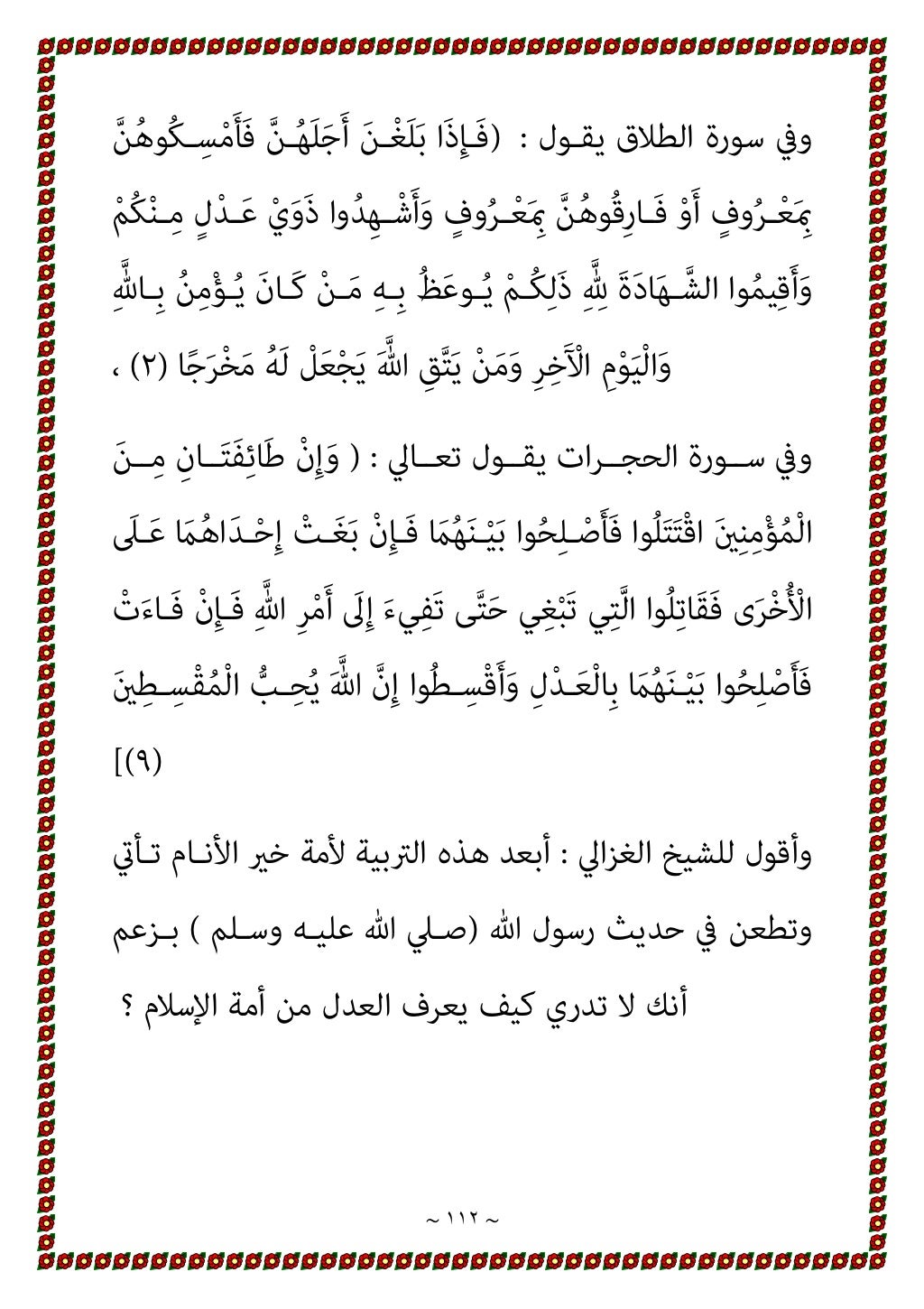 وفي سورة الطلاق يقول : (فَإِذَا بَلَغْنَ أَجَلَهُنَّ فَأَمْسِكُوهُنَّ بِمَعْرُوفٍ أَوْ فَارِقُوهُنَّ بِمَعْرُوفٍ وَأَشْهِدُوا ذَوَيْ عَدْلٍ مِنْكُمْ وَأَقِيمُوا الشَّهَادَةَ لِلَّهِ ذَلِكُمْ يُوعَظُ بِهِ مَنْ كَانَ يُؤْمِنُ بِاللَّهِ وَالْيَوْمِ الْآَخِرِ وَمَنْ يَتَّقِ اللَّهَ يَجْعَلْ لَهُ مَخْرَجًا (٢) ،

وفي سورة الحجرات يقول تعالي : ( وَإِنْ طَائِفَتَانِ مِنَ الْمُؤْمِنِينَ اقْتَتَلُوا فَأَصْلِحُوا بَيْنَهُمَا فَإِنْ بَغَتْ إِحْدَاهُمَا عَلَى الْأُخْرَى فَقَاتِلُوا الَّتِي تَبْغِي حَتَّى تَفِيءَ إِلَى أَمْرِ اللَّهِ فَإِنْ فَاءَتْ فَأَصْلِحُوا بَيْنَهُمَا بِالْعَدْلِ وَأَقْسِطُوا إِنَّ اللَّهَ يُحِبُّ الْمُقْسِطِينَ (٩)]

وأقول للشيخ الغزالي : أبعد هذه التربية لأمة خير الأنام تأتي وتطعن في حديث رسول الله (صلي الله عليه وسلم ) بزعم أنك لا تدري كيف يعرف العدل من أمة الإسلام ؟

~ ١١٢ ~